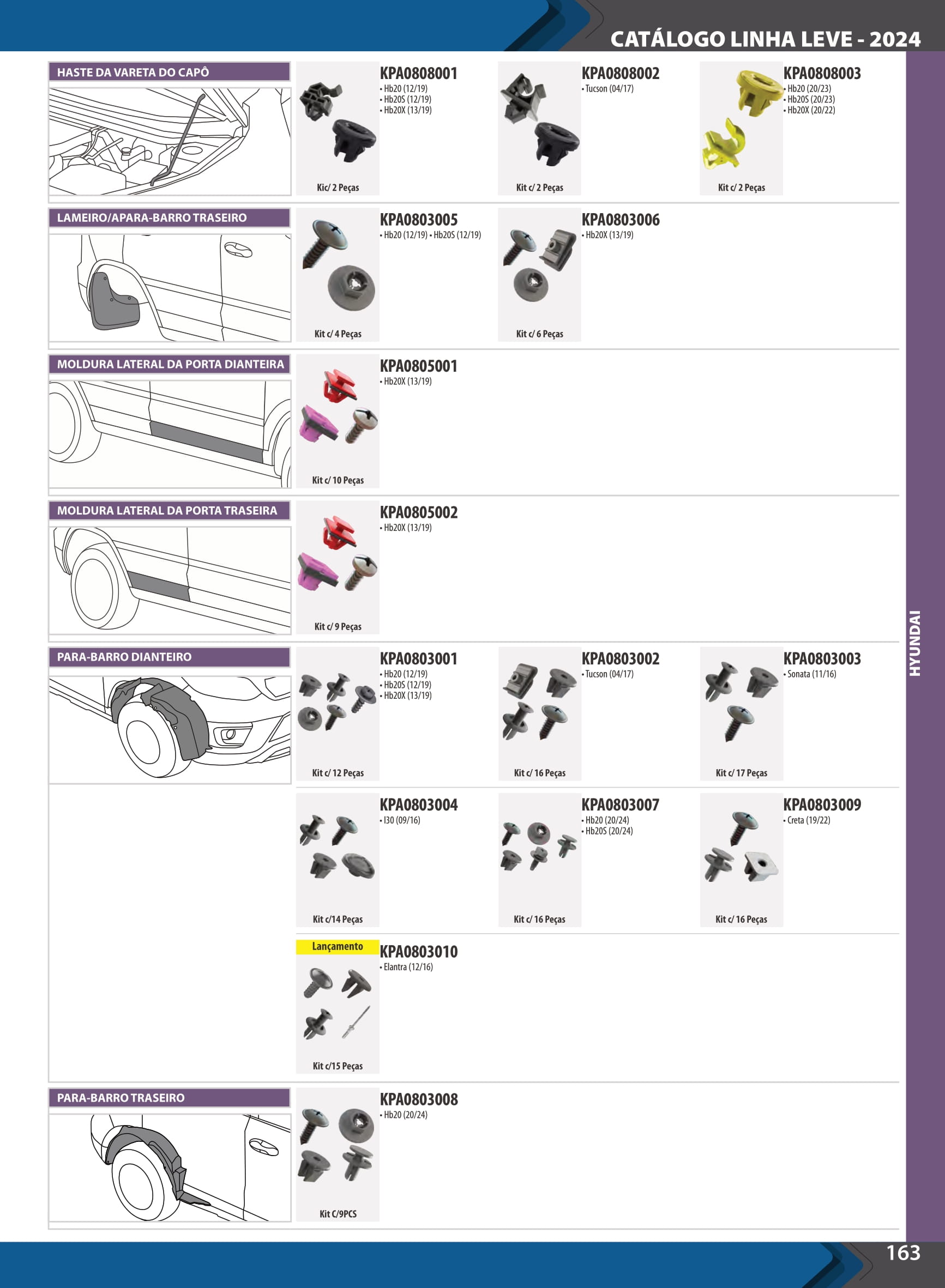 CATÁLOGO LINHA LEVE - 2024

HASTE DA VARETA DO CAPÔ

Kic/ 2 Peças

KPA0808001
• Hb20 (12/19)
• Hb20S (12/19)
• Hb20X (13/19)

Kit c/ 2 Peças

KPA0808002
• Tucson (04/17)

Kit c/ 2 Peças

KPA0808003
• Hb20 (20/23)
• Hb20S (20/23)
• Hb20X (20/22)

LAMEIRO/APARA-BARRO TRASEIRO

Kit c/ 4 Peças

KPA0803005
• Hb20 (12/19) • Hb20S (12/19)

Kit c/ 6 Peças

KPA0803006
• Hb20X (13/19)

MOLDURA LATERAL DA PORTA DIANTEIRA

Kit c/ 10 Peças

KPA0805001
• Hb20X (13/19)

MOLDURA LATERAL DA PORTA TRASEIRA

Kit c/ 9 Peças

KPA0805002
• Hb20X (13/19)

PARA-BARRO DIANTEIRO

Kit c/ 12 Peças

KPA0803001
• Hb20 (12/19)
• Hb20S (12/19)
• Hb20X (13/19)

Kit c/ 16 Peças

KPA0803002
• Tucson (04/17)

Kit c/ 17 Peças

KPA0803003
• Sonata (11/16)

Kit c/14 Peças

KPA0803004
• I30 (09/16)

Kit c/ 16 Peças

KPA0803007
• Hb20 (20/24)
• Hb20S (20/24)

Kit c/ 16 Peças

KPA0803009
• Creta (19/22)

Lançamento

Kit c/15 Peças

KPA0803010
• Elantra (12/16)

PARA-BARRO TRASEIRO

Kit C/9PCS

KPA0803008
• Hb20 (20/24)

HYUNDAI

163